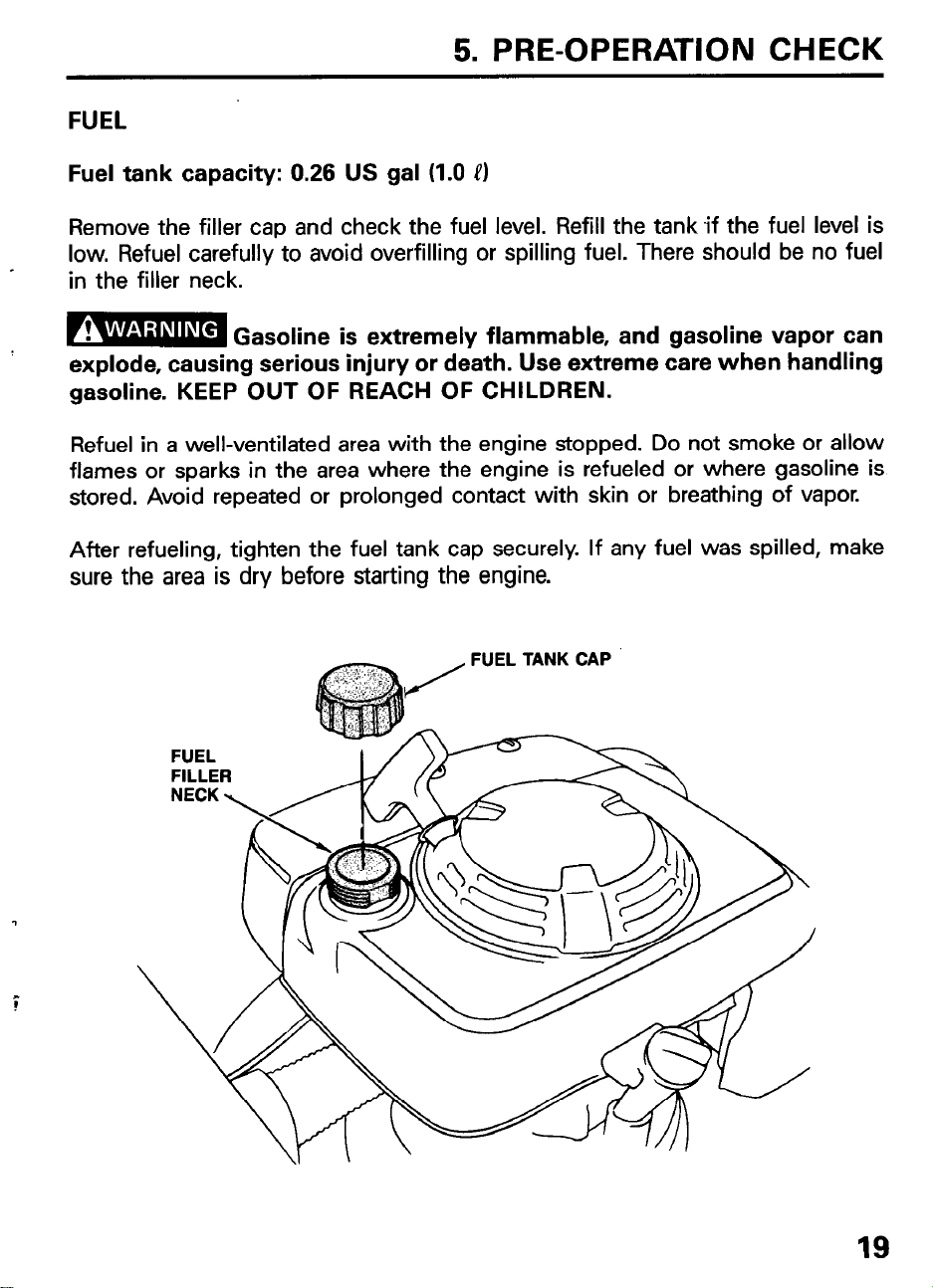 5. PRE-OPERATION CHECK

FUEL

Fuel tank capacity: 0.26 US gal (1.0 ℓ)

Remove the filler cap and check the fuel level. Refill the tank if the fuel level is low. Refuel carefully to avoid overfilling or spilling fuel. There should be no fuel in the filler neck.

WARNING Gasoline is extremely flammable, and gasoline vapor can explode, causing serious injury or death. Use extreme care when handling gasoline. KEEP OUT OF REACH OF CHILDREN.

Refuel in a well-ventilated area with the engine stopped. Do not smoke or allow flames or sparks in the area where the engine is refueled or where gasoline is stored. Avoid repeated or prolonged contact with skin or breathing of vapor.

After refueling, tighten the fuel tank cap securely. If any fuel was spilled, make sure the area is dry before starting the engine.

FUEL TANK CAP

FUEL
FILLER
NECK

19